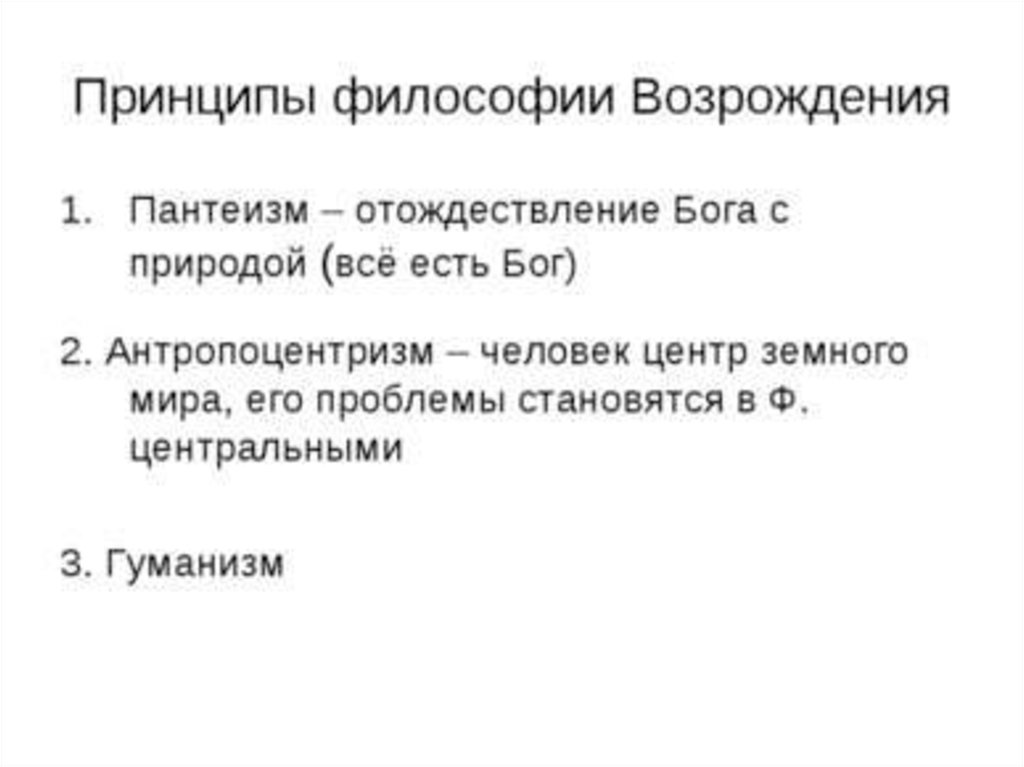 Принципы философии Возрождения

1. Пантеизм – отождествление Бога с природой (всё есть Бог)

2. Антропоцентризм – человек центр земного мира, его проблемы становятся в Ф. центральными

3. Гуманизм